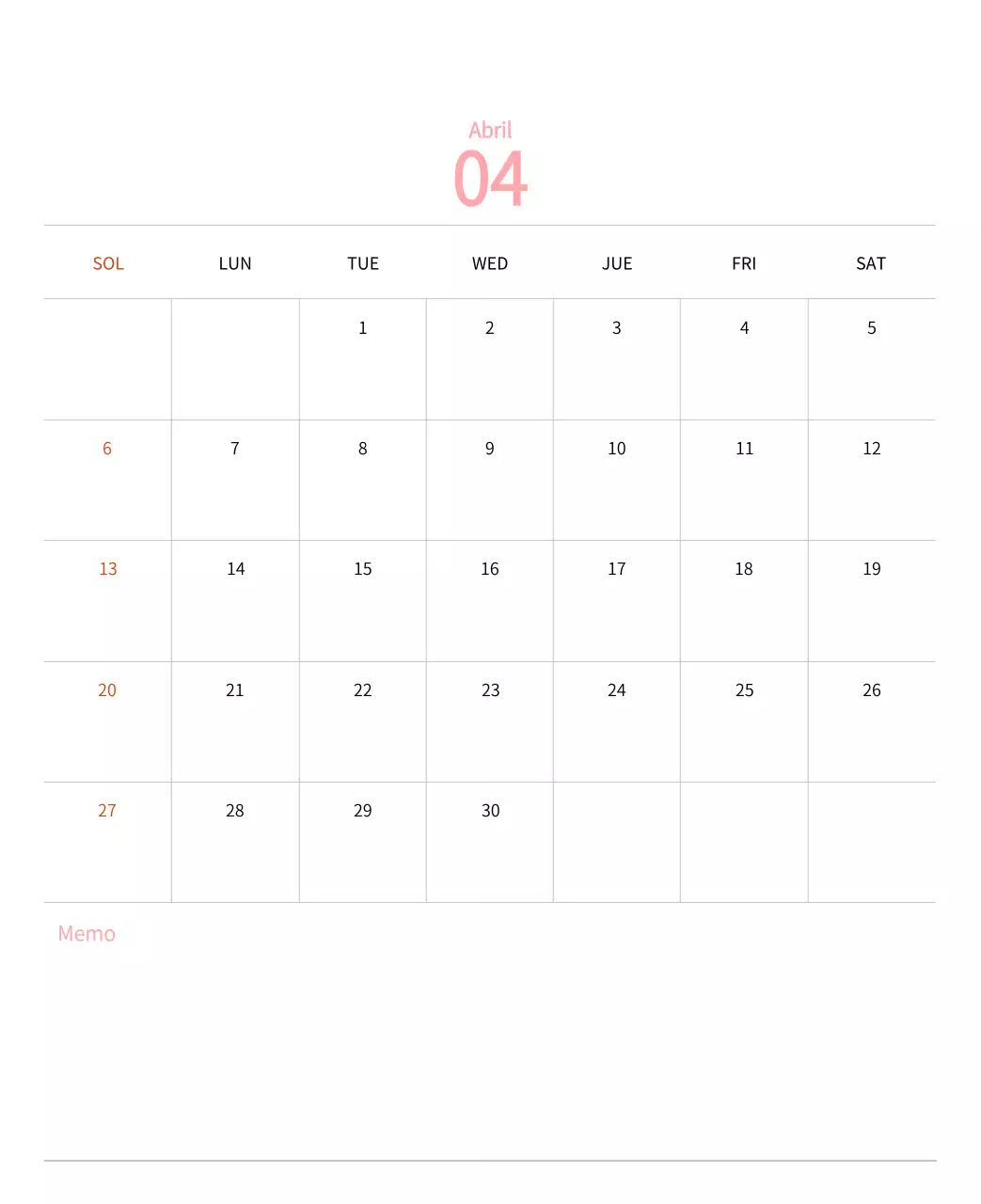 Abril
04

| SOL | LUN | TUE | WED | JUE | FRI | SAT |
|---|---|---|---|---|---|---|
|  |  | 1 | 2 | 3 | 4 | 5 |
| 6 | 7 | 8 | 9 | 10 | 11 | 12 |
| 13 | 14 | 15 | 16 | 17 | 18 | 19 |
| 20 | 21 | 22 | 23 | 24 | 25 | 26 |
| 27 | 28 | 29 | 30 |  |  |  |

Memo